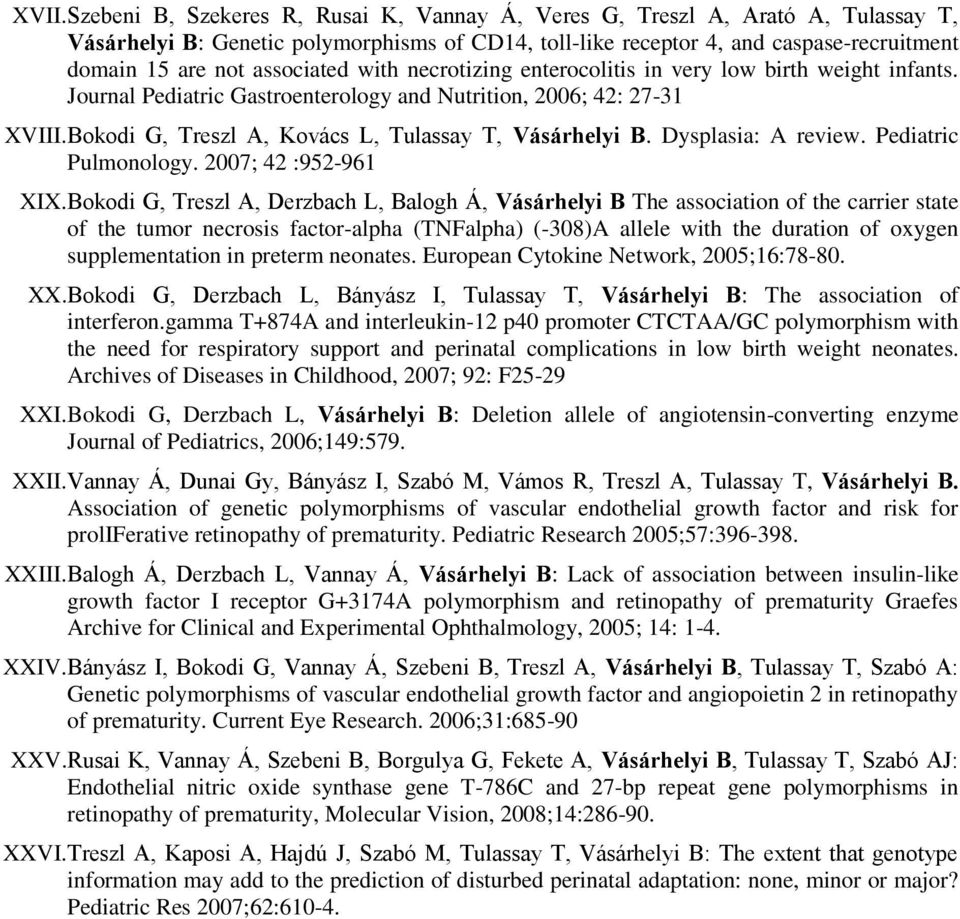 XVII. Szebeni B, Szekeres R, Rusai K, Vannay Á, Veres G, Treszl A, Arató A, Tulassay T, Vásárhelyi B: Genetic polymorphisms of CD14, toll-like receptor 4, and caspase-recruitment domain 15 are not associated with necrotizing enterocolitis in very low birth weight infants. Journal Pediatric Gastroenterology and Nutrition, 2006; 42: 27-31

XVIII. Bokodi G, Treszl A, Kovács L, Tulassay T, Vásárhelyi B. Dysplasia: A review. Pediatric Pulmonology. 2007; 42 :952-961

XIX. Bokodi G, Treszl A, Derzbach L, Balogh Á, Vásárhelyi B The association of the carrier state of the tumor necrosis factor-alpha (TNFalpha) (-308)A allele with the duration of oxygen supplementation in preterm neonates. European Cytokine Network, 2005;16:78-80.

XX. Bokodi G, Derzbach L, Bányász I, Tulassay T, Vásárhelyi B: The association of interferon.gamma T+874A and interleukin-12 p40 promoter CTCTAA/GC polymorphism with the need for respiratory support and perinatal complications in low birth weight neonates. Archives of Diseases in Childhood, 2007; 92: F25-29

XXI. Bokodi G, Derzbach L, Vásárhelyi B: Deletion allele of angiotensin-converting enzyme Journal of Pediatrics, 2006;149:579.

XXII. Vannay Á, Dunai Gy, Bányász I, Szabó M, Vámos R, Treszl A, Tulassay T, Vásárhelyi B. Association of genetic polymorphisms of vascular endothelial growth factor and risk for prolIFerative retinopathy of prematurity. Pediatric Research 2005;57:396-398.

XXIII. Balogh Á, Derzbach L, Vannay Á, Vásárhelyi B: Lack of association between insulin-like growth factor I receptor G+3174A polymorphism and retinopathy of prematurity Graefes Archive for Clinical and Experimental Ophthalmology, 2005; 14: 1-4.

XXIV. Bányász I, Bokodi G, Vannay Á, Szebeni B, Treszl A, Vásárhelyi B, Tulassay T, Szabó A: Genetic polymorphisms of vascular endothelial growth factor and angiopoietin 2 in retinopathy of prematurity. Current Eye Research. 2006;31:685-90

XXV. Rusai K, Vannay Á, Szebeni B, Borgulya G, Fekete A, Vásárhelyi B, Tulassay T, Szabó AJ: Endothelial nitric oxide synthase gene T-786C and 27-bp repeat gene polymorphisms in retinopathy of prematurity, Molecular Vision, 2008;14:286-90.

XXVI. Treszl A, Kaposi A, Hajdú J, Szabó M, Tulassay T, Vásárhelyi B: The extent that genotype information may add to the prediction of disturbed perinatal adaptation: none, minor or major? Pediatric Res 2007;62:610-4.